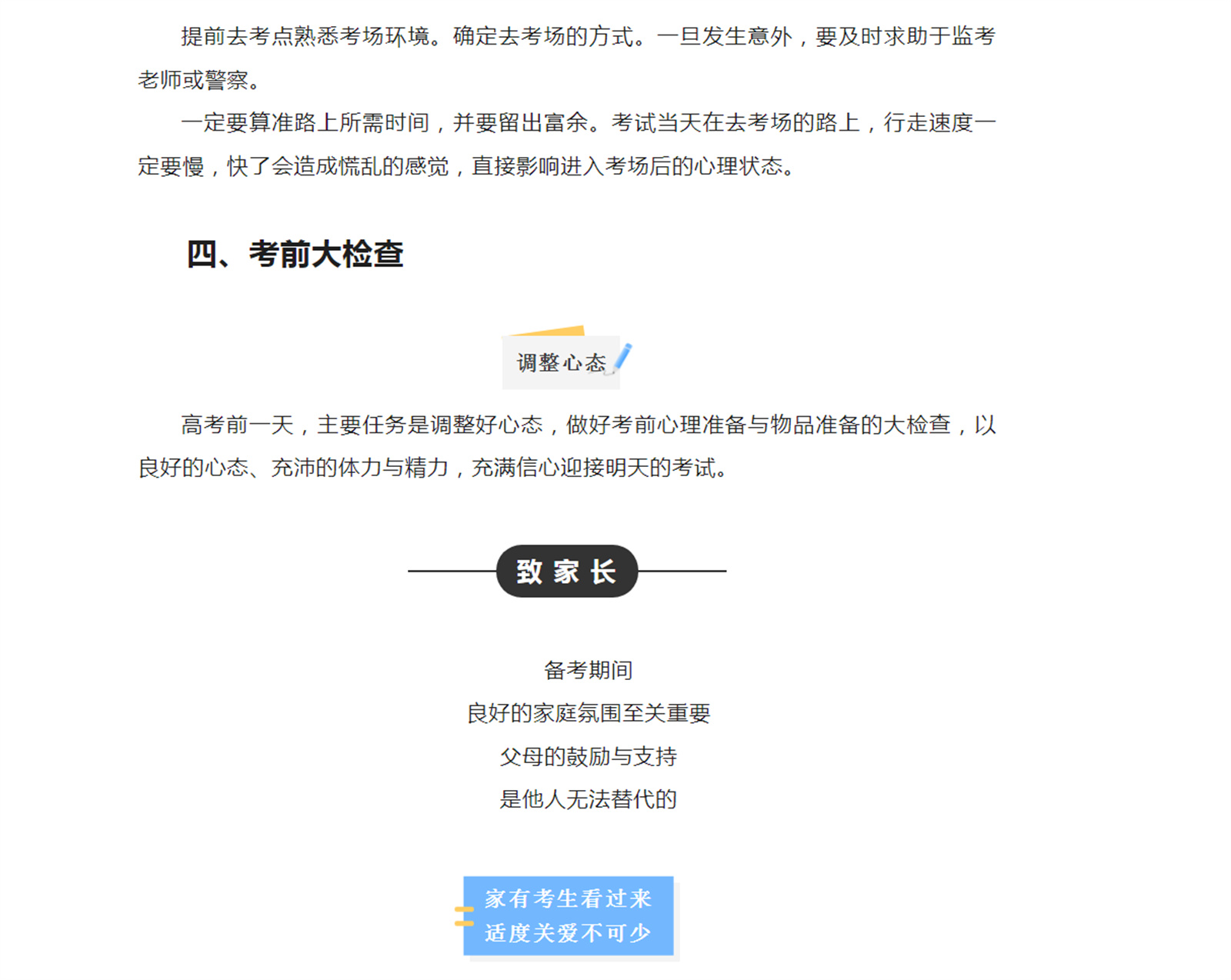 提前去考点熟悉考场环境。确定去考场的方式。一旦发生意外，要及时求助于监考老师或警察。

一定要算准路上所需时间，并要留出富余。考试当天在去考场的路上，行走速度一定要慢，快了会造成慌乱的感觉，直接影响进入考场后的心理状态。

四、考前大检查

调整心态

高考前一天，主要任务是调整好心态，做好考前心理准备与物品准备的大检查，以良好的心态、充沛的体力与精力，充满信心迎接明天的考试。

致家长

备考期间
良好的家庭氛围至关重要
父母的鼓励与支持
是他人无法替代的

家有考生看过来
适度关爱不可少